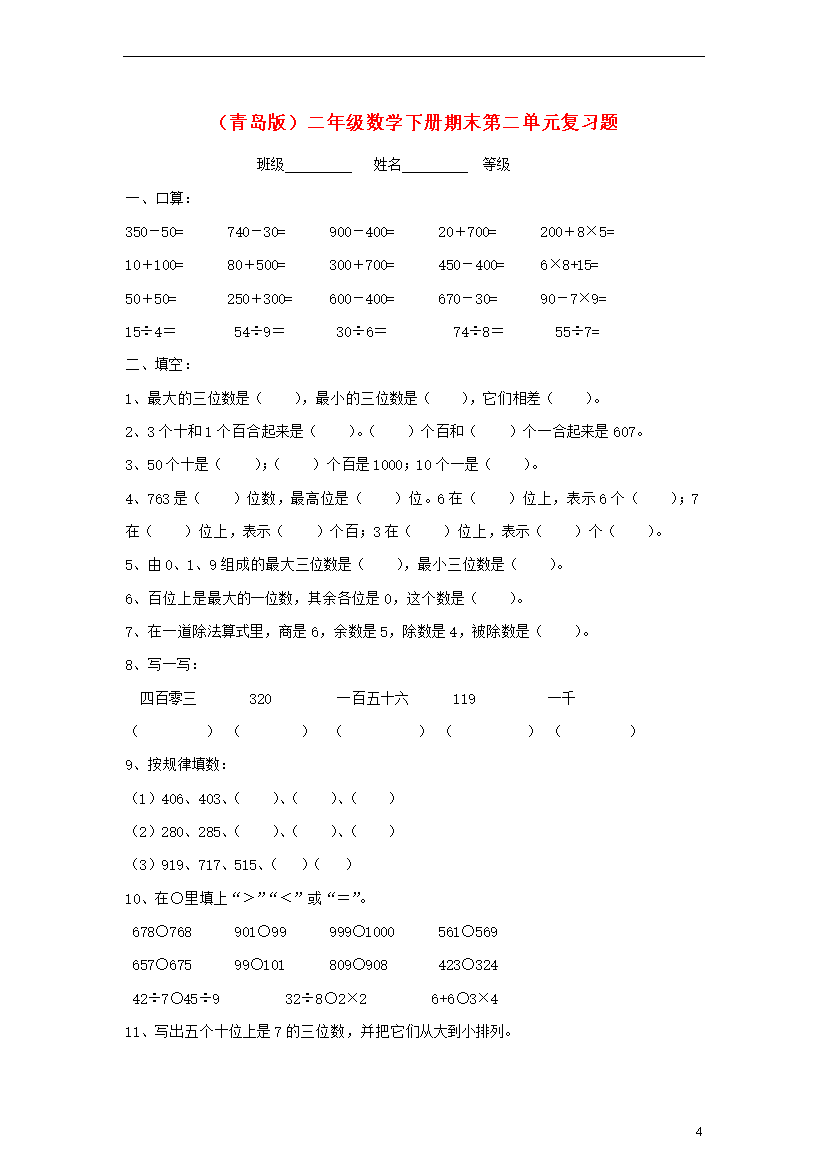 （青岛版）二年级数学下册期末第二单元复习题

班级________　姓名________　等级

一、口算：

350－50=　　740－30=　　900－400=　　20＋700=　　200＋8×5=

10＋100=　　80＋500=　　300＋700=　　450－400=　　6×8+15=

50＋50=　　250＋300=　　600－400=　　670－30=　　90－7×9=

15÷4＝　　54÷9＝　　30÷6＝　　74÷8＝　　55÷7=

二、填空：

1、最大的三位数是（　　），最小的三位数是（　　），它们相差（　　）。

2、3个十和1个百合起来是（　　）。（　　）个百和（　　）个一合起来是607。

3、50个十是（　　）；（　　）个百是1000；10个一是（　　）。

4、763是（　　）位数，最高位是（　　）位。6在（　　）位上，表示6个（　　）；7在（　　）位上，表示（　　）个百；3在（　　）位上，表示（　　）个（　　）。

5、由0、1、9组成的最大三位数是（　　），最小三位数是（　　）。

6、百位上是最大的一位数，其余各位是0，这个数是（　　）。

7、在一道除法算式里，商是6，余数是5，除数是4，被除数是（　　）。

8、写一写：

四百零三　　320　　一百五十六　　119　　一千

（　　　）（　　　）（　　　）（　　　）（　　　）

9、按规律填数：

（1）406、403、（　　）、（　　）、（　　）

（2）280、285、（　　）、（　　）、（　　）

（3）919、717、515、（　　）（　　）

10、在○里填上“＞”“＜”或“＝”。

678○768　　901○99　　999○1000　　561○569

657○675　　99○101　　809○908　　423○324

42÷7○45÷9　　32÷8○2×2　　6+6○3×4

11、写出五个十位上是7的三位数，并把它们从大到小排列。

4